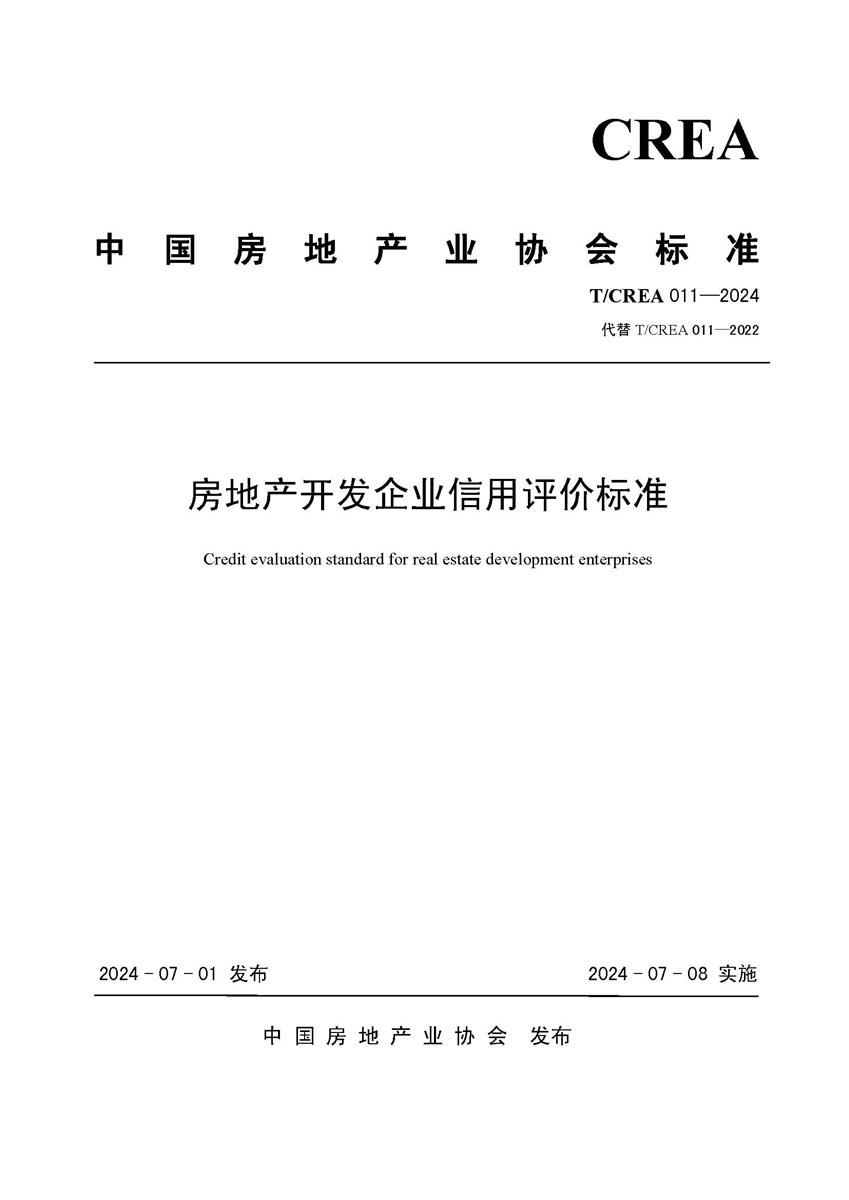 CREA

中国房地产业协会标准

T/CREA 011—2024

代替 T/CREA 011—2022

房地产开发企业信用评价标准

Credit evaluation standard for real estate development enterprises

2024 - 07 - 01 发布

2024 - 07 - 08 实施

中国房地产业协会 发布